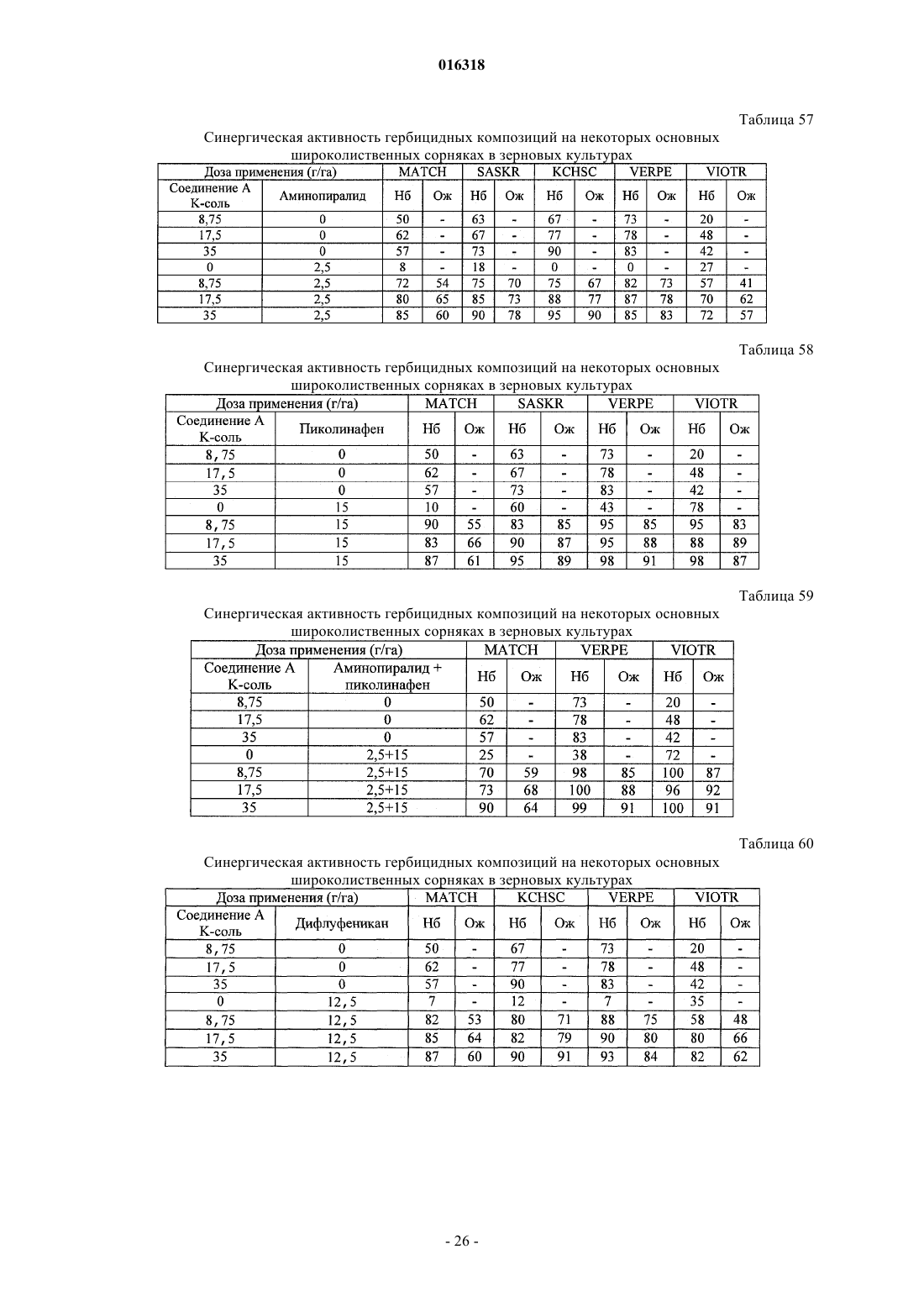 016318

Таблица 57

Синергическая активность гербицидных композиций на некоторых основных широколиственных сорняках в зерновых культурах

| Доза применения (г/га) | | MATCH | | SASKR | | KCHSC | | VERPE | | VIOTR | |
|---|---|---|---|---|---|---|---|---|---|---|---|
| Соединение А К-соль | Аминопиралид | Нб | Ож | Нб | Ож | Нб | Ож | Нб | Ож | Нб | Ож |
| 8,75 | 0 | 50 | - | 63 | - | 67 | - | 73 | - | 20 | - |
| 17,5 | 0 | 62 | - | 67 | - | 77 | - | 78 | - | 48 | - |
| 35 | 0 | 57 | - | 73 | - | 90 | - | 83 | - | 42 | - |
| 0 | 2,5 | 8 | - | 18 | - | 0 | - | 0 | - | 27 | - |
| 8,75 | 2,5 | 72 | 54 | 75 | 70 | 75 | 67 | 82 | 73 | 57 | 41 |
| 17,5 | 2,5 | 80 | 65 | 85 | 73 | 88 | 77 | 87 | 78 | 70 | 62 |
| 35 | 2,5 | 85 | 60 | 90 | 78 | 95 | 90 | 85 | 83 | 72 | 57 |

Таблица 58

Синергическая активность гербицидных композиций на некоторых основных широколиственных сорняках в зерновых культурах

| Доза применения (г/га) | | MATCH | | SASKR | | VERPE | | VIOTR | |
|---|---|---|---|---|---|---|---|---|---|
| Соединение А К-соль | Пиколинафен | Нб | Ож | Нб | Ож | Нб | Ож | Нб | Ож |
| 8,75 | 0 | 50 | - | 63 | - | 73 | - | 20 | - |
| 17,5 | 0 | 62 | - | 67 | - | 78 | - | 48 | - |
| 35 | 0 | 57 | - | 73 | - | 83 | - | 42 | - |
| 0 | 15 | 10 | - | 60 | - | 43 | - | 78 | - |
| 8,75 | 15 | 90 | 55 | 83 | 85 | 95 | 85 | 95 | 83 |
| 17,5 | 15 | 83 | 66 | 90 | 87 | 95 | 88 | 88 | 89 |
| 35 | 15 | 87 | 61 | 95 | 89 | 98 | 91 | 98 | 87 |

Таблица 59

Синергическая активность гербицидных композиций на некоторых основных широколиственных сорняках в зерновых культурах

| Доза применения (г/га) | | MATCH | | VERPE | | VIOTR | |
|---|---|---|---|---|---|---|---|
| Соединение А К-соль | Аминопиралид + пиколинафен | Нб | Ож | Нб | Ож | Нб | Ож |
| 8,75 | 0 | 50 | - | 73 | - | 20 | - |
| 17,5 | 0 | 62 | - | 78 | - | 48 | - |
| 35 | 0 | 57 | - | 83 | - | 42 | - |
| 0 | 2,5+15 | 25 | - | 38 | - | 72 | - |
| 8,75 | 2,5+15 | 70 | 59 | 98 | 85 | 100 | 87 |
| 17,5 | 2,5+15 | 73 | 68 | 100 | 88 | 96 | 92 |
| 35 | 2,5+15 | 90 | 64 | 99 | 91 | 100 | 91 |

Таблица 60

Синергическая активность гербицидных композиций на некоторых основных широколиственных сорняках в зерновых культурах

| Доза применения (г/га) | | MATCH | | KCHSC | | VERPE | | VIOTR | |
|---|---|---|---|---|---|---|---|---|---|
| Соединение А К-соль | Дифлуфеникан | Нб | Ож | Нб | Ож | Нб | Ож | Нб | Ож |
| 8,75 | 0 | 50 | - | 67 | - | 73 | - | 20 | - |
| 17,5 | 0 | 62 | - | 77 | - | 78 | - | 48 | - |
| 35 | 0 | 57 | - | 90 | - | 83 | - | 42 | - |
| 0 | 12,5 | 7 | - | 12 | - | 7 | - | 35 | - |
| 8,75 | 12,5 | 82 | 53 | 80 | 71 | 88 | 75 | 58 | 48 |
| 17,5 | 12,5 | 85 | 64 | 82 | 79 | 90 | 80 | 80 | 66 |
| 35 | 12,5 | 87 | 60 | 90 | 91 | 93 | 84 | 82 | 62 |

- 26 -